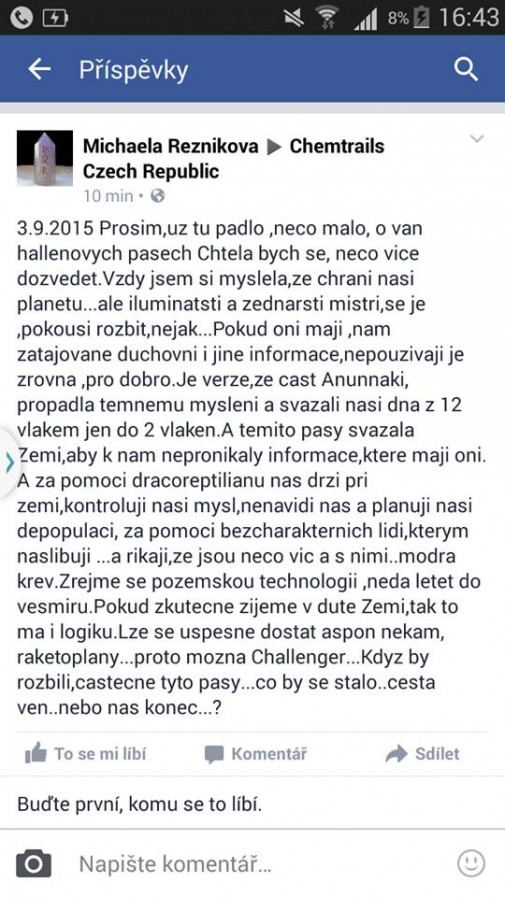 8% 16:43

Příspěvky

Michaela Reznikova ▶ Chemtrails Czech Republic
10 min •

3.9.2015 Prosim,uz tu padlo ,neco malo, o van hallenovych pasech Chtela bych se, neco vice dozvedet.Vzdy jsem si myslela,ze chrani nasi planetu...ale iluminatsti a zednarsti mistri,se je ,pokousi rozbit,nejak...Pokud oni maji ,nam zatajovane duchovni i jine informace,nepouzivaji je zrovna ,pro dobro.Je verze,ze cast Anunnaki, propadla temnemu mysleni a svazali nasi dna z 12 vlakem jen do 2 vlaken.A temito pasy svazala Zemi,aby k nam nepronikaly informace,ktere maji oni. A za pomoci dracoreptilianu nas drzi pri zemi,kontroluji nasi mysl,nenavidi nas a planuji nasi depopulaci, za pomoci bezcharakternich lidi,kterym naslibuji ...a rikaji,ze jsou neco vic a s nimi..modra krev.Zrejme se pozemskou technologii ,neda letet do vesmiru.Pokud zkutecne zijeme v dute Zemi,tak to ma i logiku.Lze se uspesne dostat aspon nekam, raketoplany...proto mozna Challenger...Kdyz by rozbili,castecne tyto pasy...co by se stalo..cesta ven..nebo nas konec...?

To se mi líbí Komentář Sdílet

Buďte první, komu se to líbí.

Napište komentář...